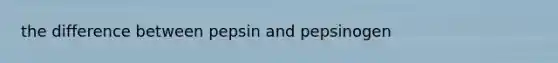 the difference between pepsin and pepsinogen